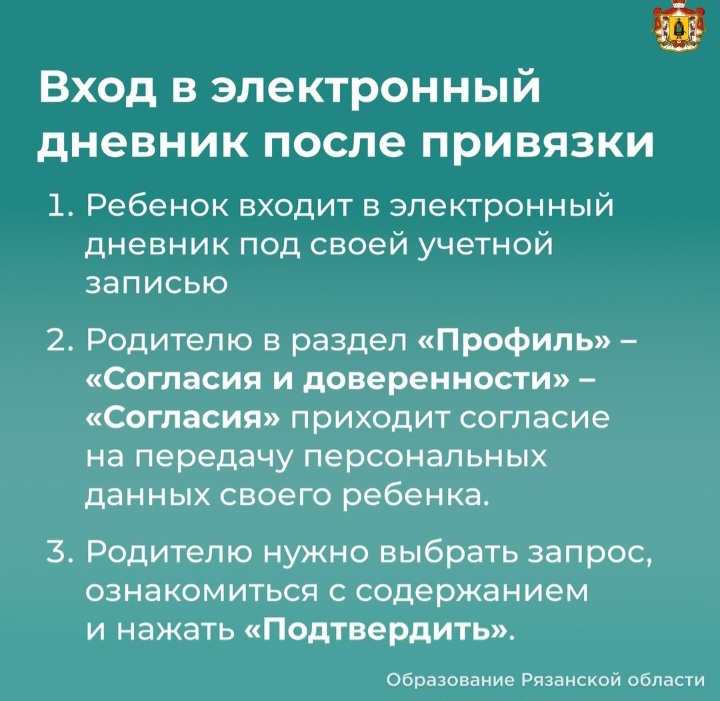 Вход в электронный дневник после привязки

1. Ребенок входит в электронный дневник под своей учетной записью

2. Родителю в раздел «Профиль» – «Согласия и доверенности» – «Согласия» приходит согласие на передачу персональных данных своего ребенка.

3. Родителю нужно выбрать запрос, ознакомиться с содержанием и нажать «Подтвердить».

Образование Рязанской области